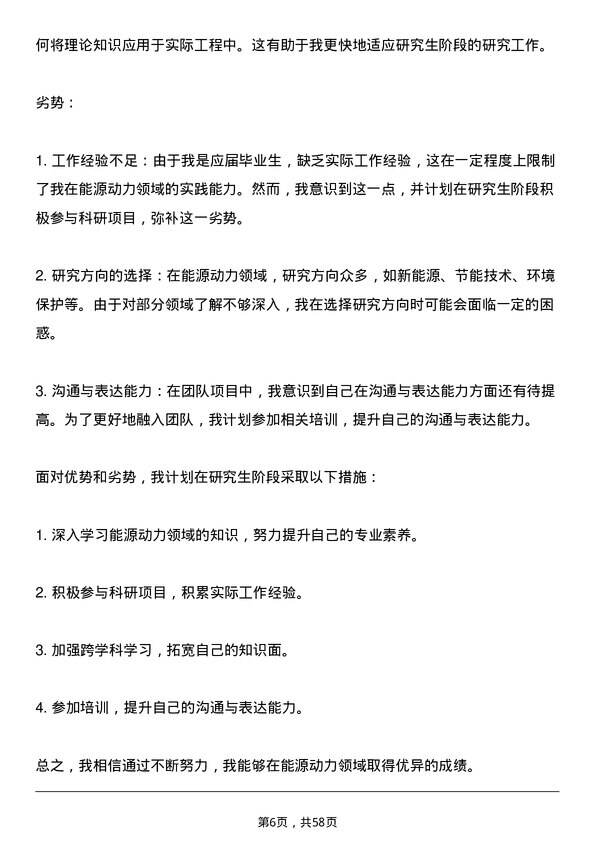 何将理论知识应用于实际工程中。这有助于我更快地适应研究生阶段的研究工作。

劣势：

1. 工作经验不足：由于我是应届毕业生，缺乏实际工作经验，这在一定程度上限制了我在能源动力领域的实践能力。然而，我意识到这一点，并计划在研究生阶段积极参与科研项目，弥补这一劣势。

2. 研究方向的选择：在能源动力领域，研究方向众多，如新能源、节能技术、环境保护等。由于对部分领域了解不够深入，我在选择研究方向时可能会面临一定的困惑。

3. 沟通与表达能力：在团队项目中，我意识到自己在沟通与表达能力方面还有待提高。为了更好地融入团队，我计划参加相关培训，提升自己的沟通与表达能力。

面对优势和劣势，我计划在研究生阶段采取以下措施：

1. 深入学习能源动力领域的知识，努力提升自己的专业素养。

2. 积极参与科研项目，积累实际工作经验。

3. 加强跨学科学习，拓宽自己的知识面。

4. 参加培训，提升自己的沟通与表达能力。

总之，我相信通过不断努力，我能够在能源动力领域取得优异的成绩。

第6页，共58页